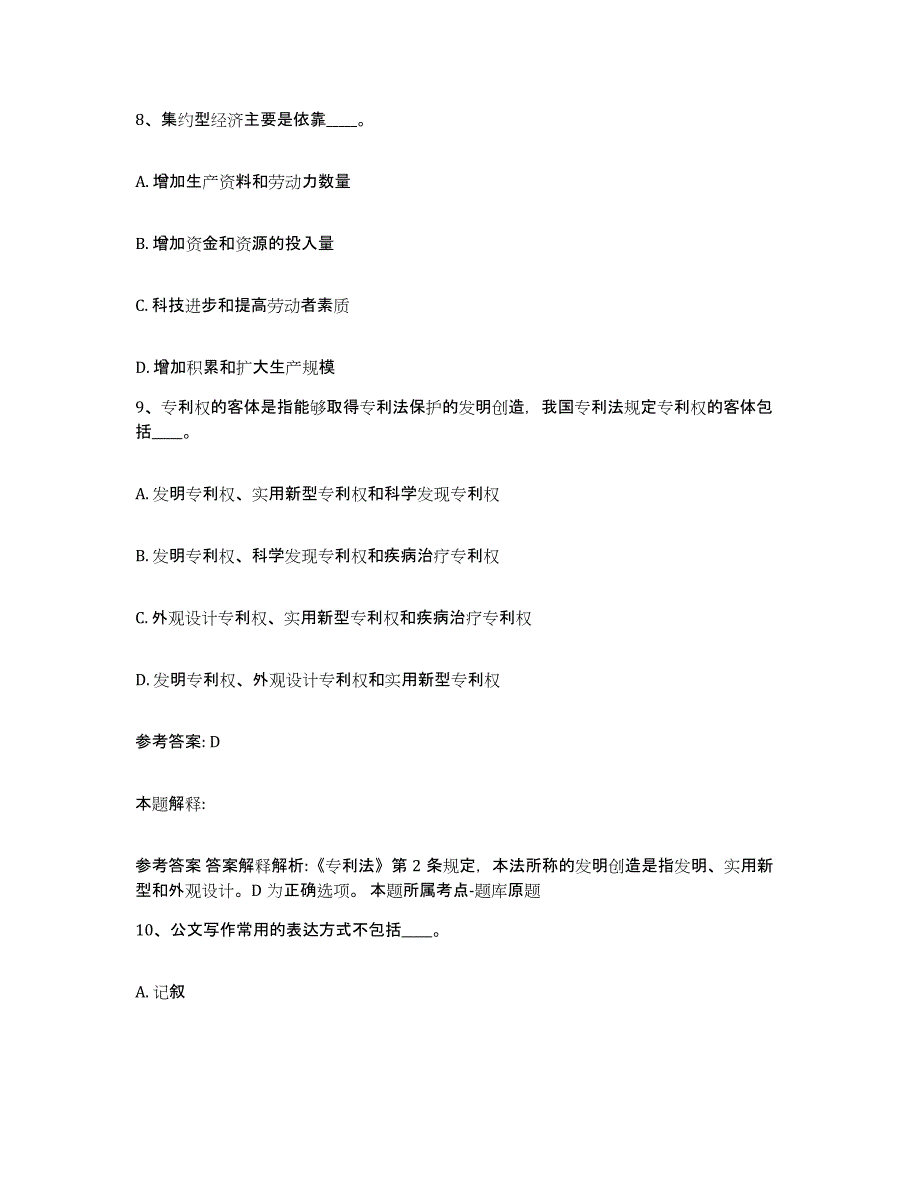 8、集约型经济主要是依靠____。

A. 增加生产资料和劳动力数量

B. 增加资金和资源的投入量

C. 科技进步和提高劳动者素质

D. 增加积累和扩大生产规模

9、专利权的客体是指能够取得专利法保护的发明创造，我国专利法规定专利权的客体包括____。

A. 发明专利权、实用新型专利权和科学发现专利权

B. 发明专利权、科学发现专利权和疾病治疗专利权

C. 外观设计专利权、实用新型专利权和疾病治疗专利权

D. 发明专利权、外观设计专利权和实用新型专利权

参考答案: D

本题解释:

参考答案 答案解释解析:《专利法》第 2 条规定，本法所称的发明创造是指发明、实用新型和外观设计。D 为正确选项。 本题所属考点-题库原题

10、公文写作常用的表达方式不包括____。

A. 记叙